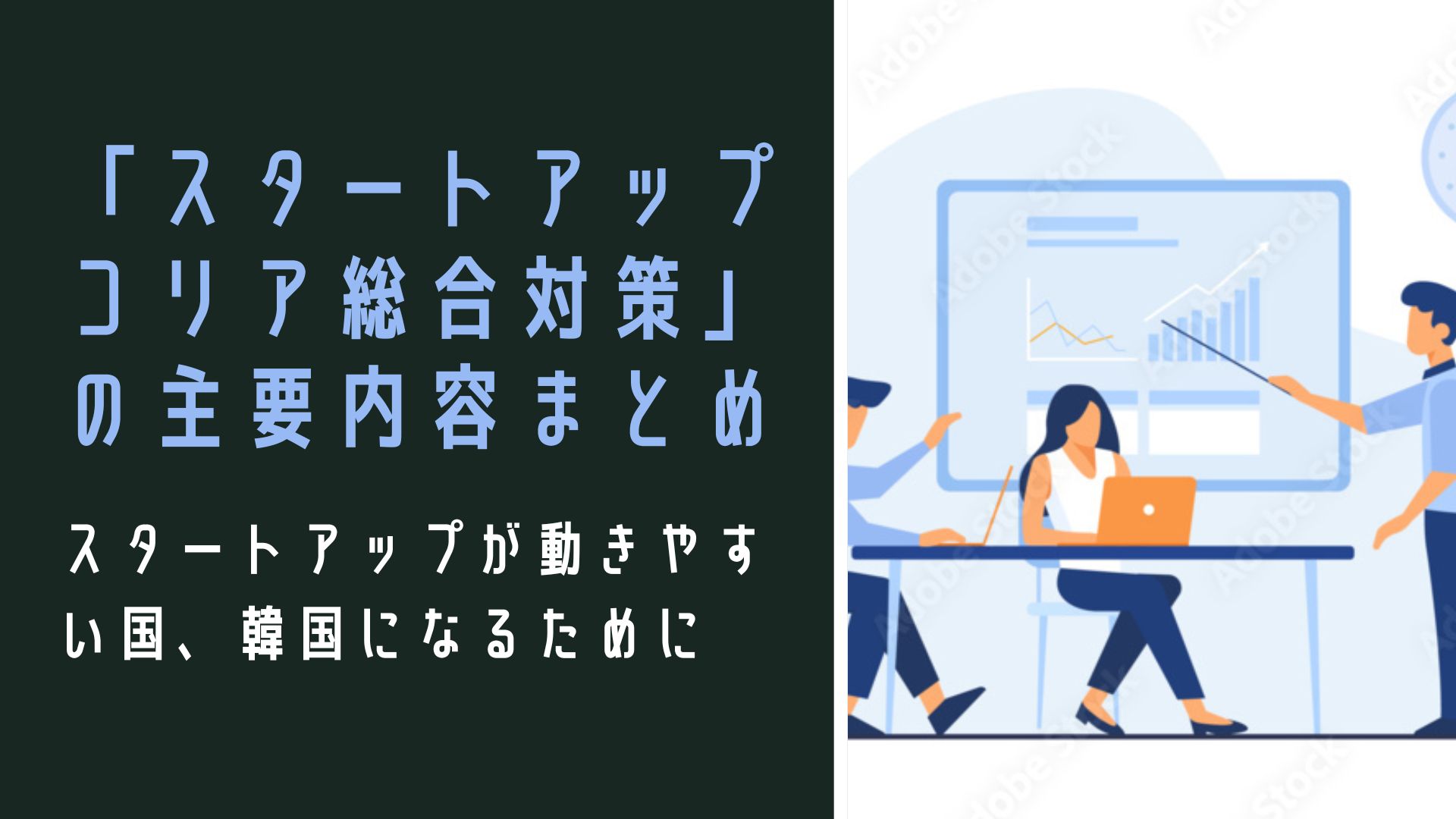 「スタートアップコリア総合対策」の主要内容まとめ

スタートアップが動きやすい国、韓国になるために

Adobe Stock